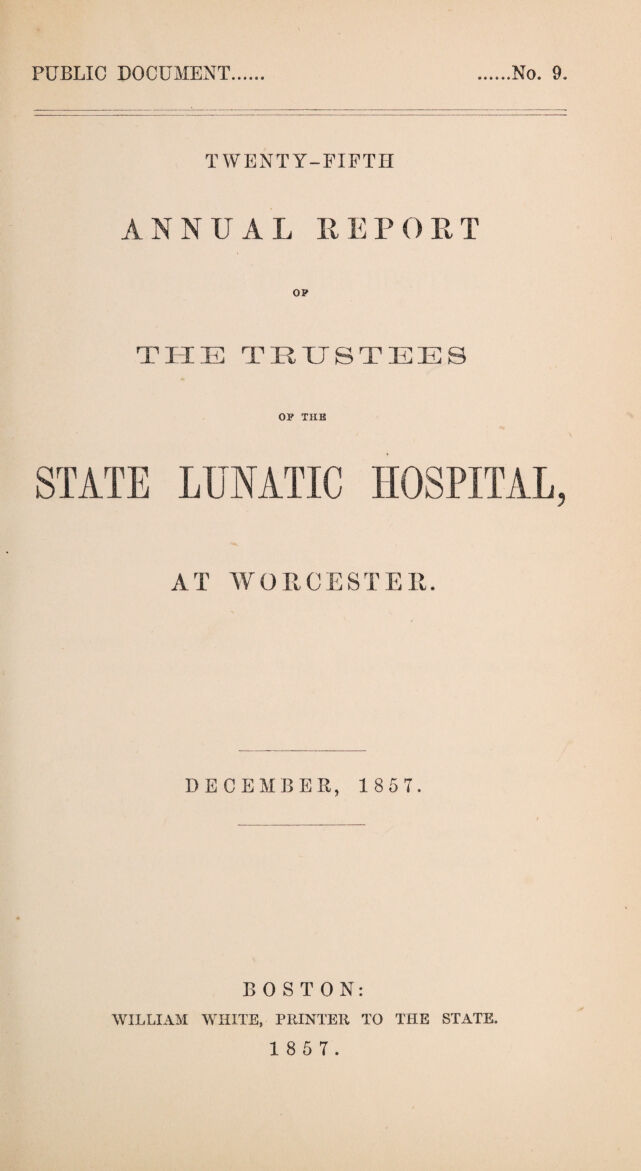 PUBLIC DOCUMENT...... ......No. 9.

TWENTY-FIFTH

ANNUAL REPORT

OF

THE TRUSTEES

OF THE

STATE LUNATIC HOSPITAL,

AT WORCESTER.

DECEMBER, 1857.

BOSTON:
WILLIAM WHITE, PRINTER TO THE STATE.
1857.